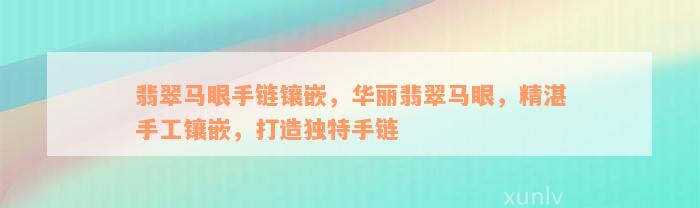 翡翠马眼手链镶嵌，华丽翡翠马眼，精湛手工镶嵌，打造独特手链

xunlv